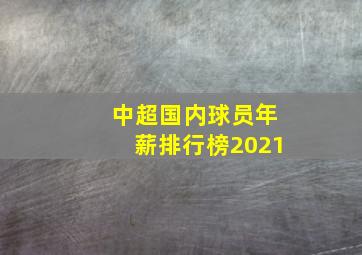 中超国内球员年薪排行榜2021